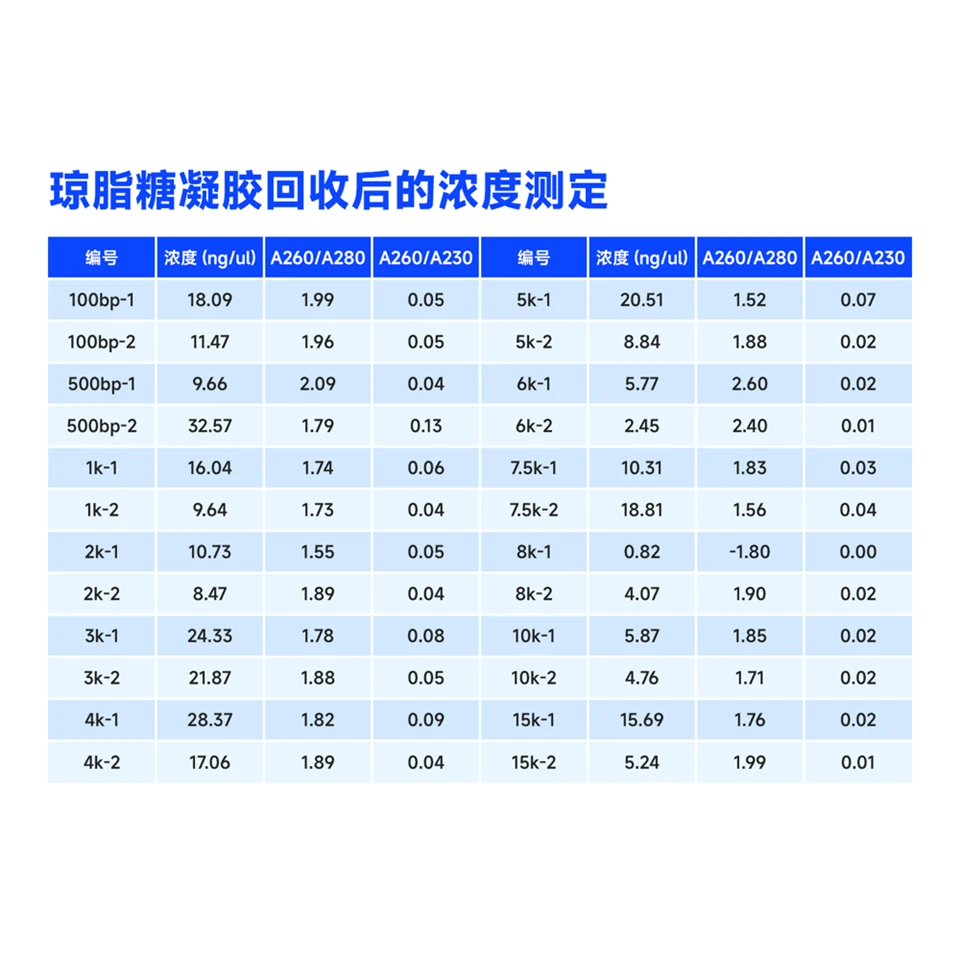 琼脂糖凝胶回收后的浓度测定

| 编号 | 浓度 (ng/ul) | A260/A280 | A260/A230 | 编号 | 浓度 (ng/ul) | A260/A280 | A260/A230 |
|---|---|---|---|---|---|---|---|
| 100bp-1 | 18.09 | 1.99 | 0.05 | 5k-1 | 20.51 | 1.52 | 0.07 |
| 100bp-2 | 11.47 | 1.96 | 0.05 | 5k-2 | 8.84 | 1.88 | 0.02 |
| 500bp-1 | 9.66 | 2.09 | 0.04 | 6k-1 | 5.77 | 2.60 | 0.02 |
| 500bp-2 | 32.57 | 1.79 | 0.13 | 6k-2 | 2.45 | 2.40 | 0.01 |
| 1k-1 | 16.04 | 1.74 | 0.06 | 7.5k-1 | 10.31 | 1.83 | 0.03 |
| 1k-2 | 9.64 | 1.73 | 0.04 | 7.5k-2 | 18.81 | 1.56 | 0.04 |
| 2k-1 | 10.73 | 1.55 | 0.05 | 8k-1 | 0.82 | -1.80 | 0.00 |
| 2k-2 | 8.47 | 1.89 | 0.04 | 8k-2 | 4.07 | 1.90 | 0.02 |
| 3k-1 | 24.33 | 1.78 | 0.08 | 10k-1 | 5.87 | 1.85 | 0.02 |
| 3k-2 | 21.87 | 1.88 | 0.05 | 10k-2 | 4.76 | 1.71 | 0.02 |
| 4k-1 | 28.37 | 1.82 | 0.09 | 15k-1 | 15.69 | 1.76 | 0.02 |
| 4k-2 | 17.06 | 1.89 | 0.04 | 15k-2 | 5.24 | 1.99 | 0.01 |